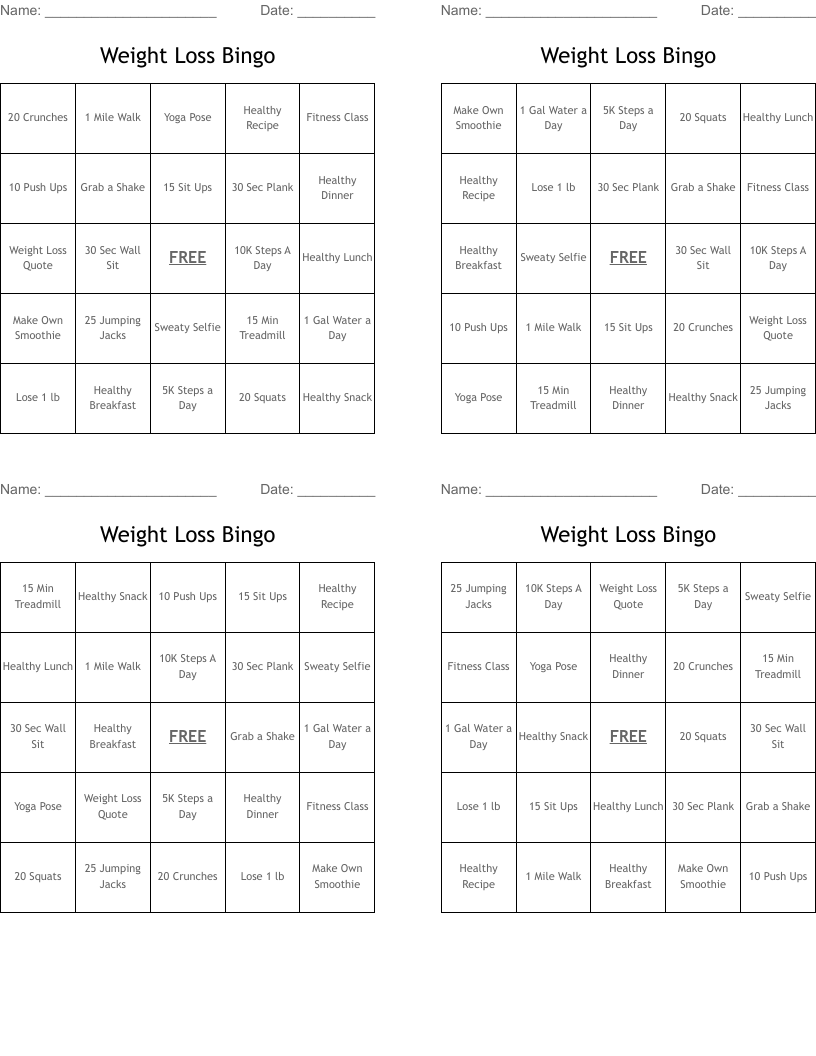 Name: ______________________ Date: __________

Weight Loss Bingo

| 20 Crunches | 1 Mile Walk | Yoga Pose | Healthy Recipe | Fitness Class |
|---|---|---|---|---|
| 10 Push Ups | Grab a Shake | 15 Sit Ups | 30 Sec Plank | Healthy Dinner |
| Weight Loss Quote | 30 Sec Wall Sit | FREE | 10K Steps A Day | Healthy Lunch |
| Make Own Smoothie | 25 Jumping Jacks | Sweaty Selfie | 15 Min Treadmill | 1 Gal Water a Day |
| Lose 1 lb | Healthy Breakfast | 5K Steps a Day | 20 Squats | Healthy Snack |

Name: ______________________ Date: __________

Weight Loss Bingo

| Make Own Smoothie | 1 Gal Water a Day | 5K Steps a Day | 20 Squats | Healthy Lunch |
|---|---|---|---|---|
| Healthy Recipe | Lose 1 lb | 30 Sec Plank | Grab a Shake | Fitness Class |
| Healthy Breakfast | Sweaty Selfie | FREE | 30 Sec Wall Sit | 10K Steps A Day |
| 10 Push Ups | 1 Mile Walk | 15 Sit Ups | 20 Crunches | Weight Loss Quote |
| Yoga Pose | 15 Min Treadmill | Healthy Dinner | Healthy Snack | 25 Jumping Jacks |

Name: ______________________ Date: __________

Weight Loss Bingo

| 15 Min Treadmill | Healthy Snack | 10 Push Ups | 15 Sit Ups | Healthy Recipe |
|---|---|---|---|---|
| Healthy Lunch | 1 Mile Walk | 10K Steps A Day | 30 Sec Plank | Sweaty Selfie |
| 30 Sec Wall Sit | Healthy Breakfast | FREE | Grab a Shake | 1 Gal Water a Day |
| Yoga Pose | Weight Loss Quote | 5K Steps a Day | Healthy Dinner | Fitness Class |
| 20 Squats | 25 Jumping Jacks | 20 Crunches | Lose 1 lb | Make Own Smoothie |

Name: ______________________ Date: __________

Weight Loss Bingo

| 25 Jumping Jacks | 10K Steps A Day | Weight Loss Quote | 5K Steps a Day | Sweaty Selfie |
|---|---|---|---|---|
| Fitness Class | Yoga Pose | Healthy Dinner | 20 Crunches | 15 Min Treadmill |
| 1 Gal Water a Day | Healthy Snack | FREE | 20 Squats | 30 Sec Wall Sit |
| Lose 1 lb | 15 Sit Ups | Healthy Lunch | 30 Sec Plank | Grab a Shake |
| Healthy Recipe | 1 Mile Walk | Healthy Breakfast | Make Own Smoothie | 10 Push Ups |